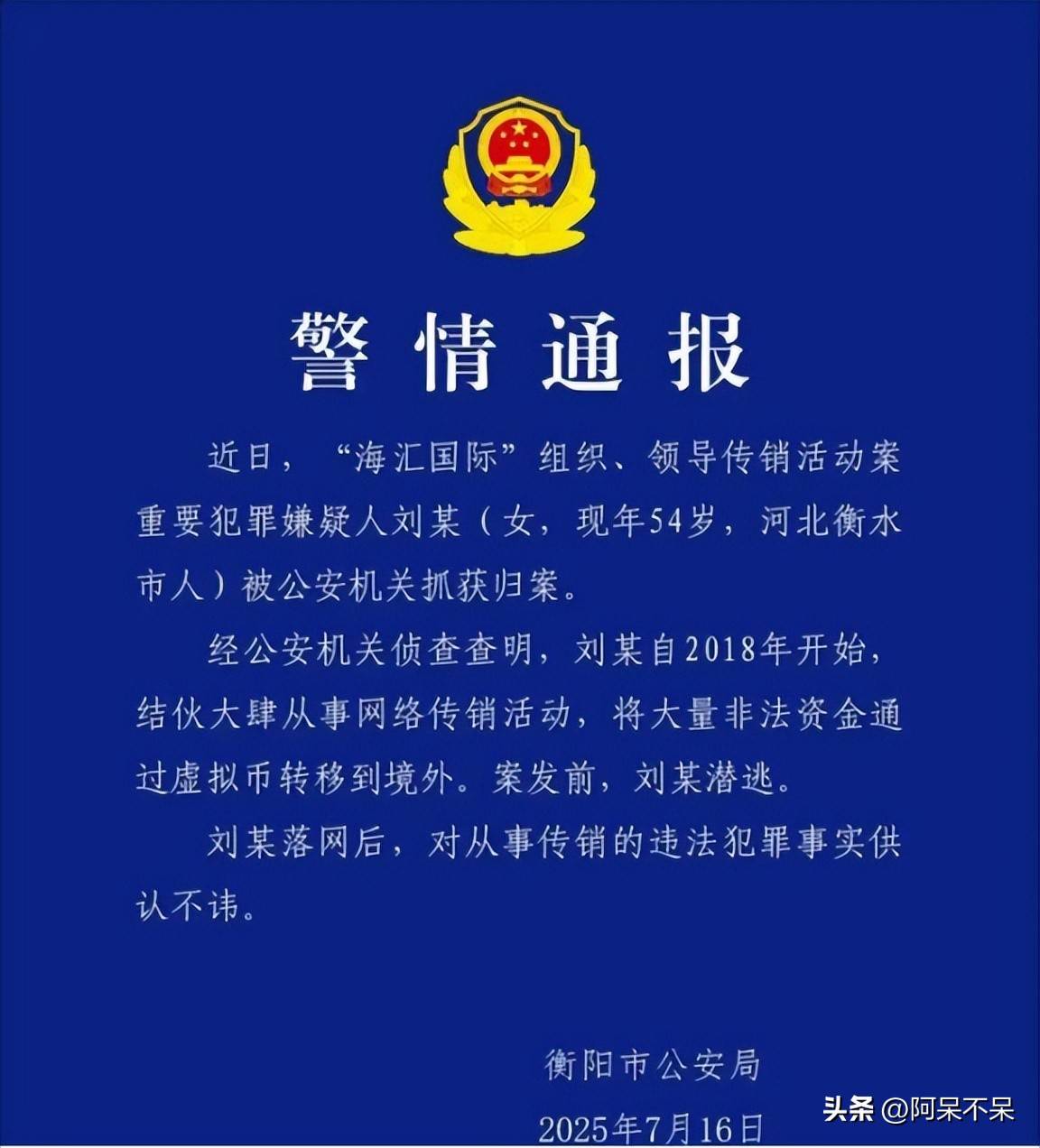 警情通报

近日，“海汇国际”组织、领导传销活动案重要犯罪嫌疑人刘某（女，现年54岁，河北衡水市人）被公安机关抓获归案。

经公安机关侦查查明，刘某自2018年开始，结伙大肆从事网络传销活动，将大量非法资金通过虚拟币转移到境外。案发前，刘某潜逃。

刘某落网后，对从事传销的违法犯罪事实供认不讳。

衡阳市公安局

2025年7月16日

头条 @阿呆不呆